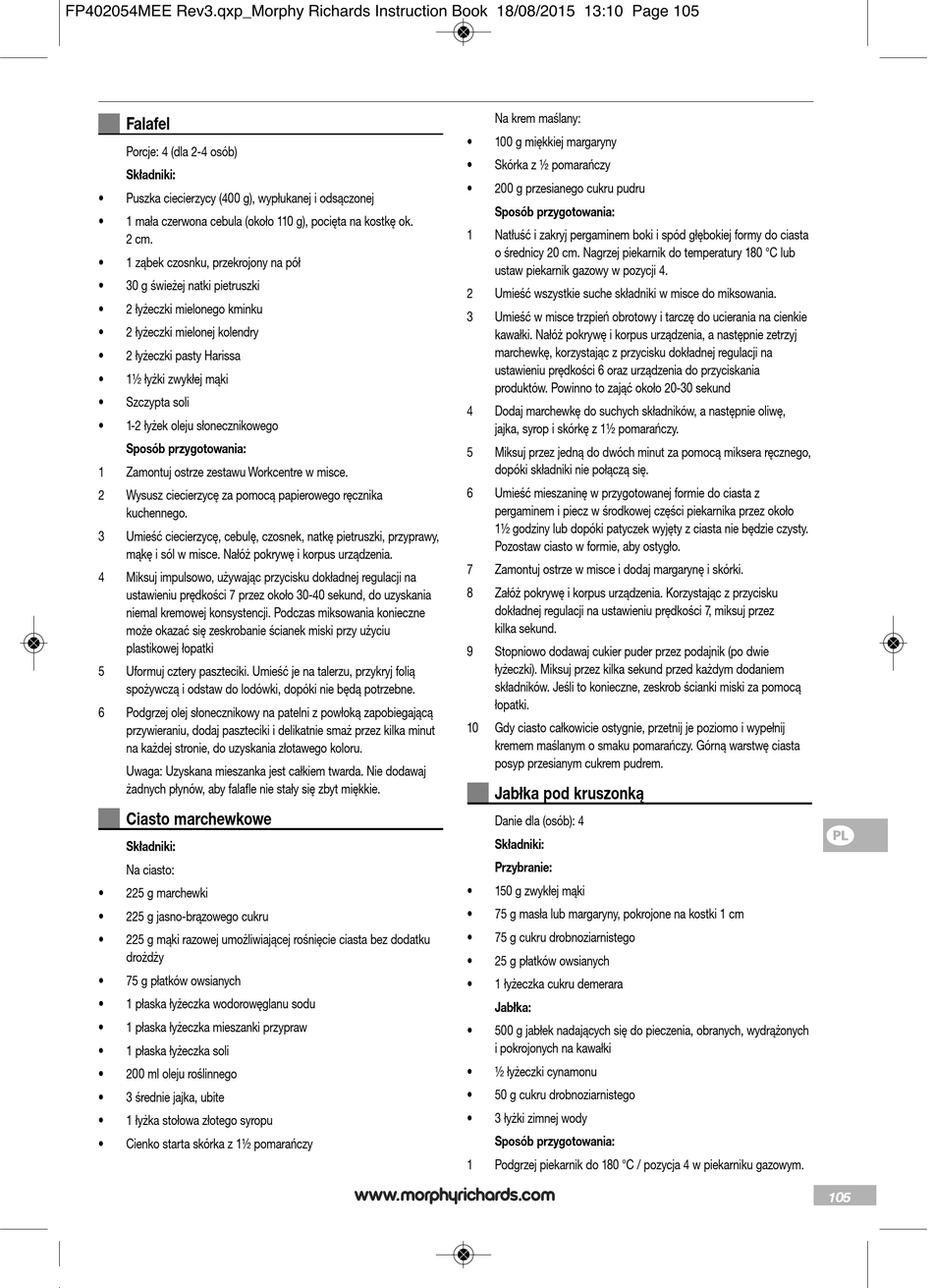 FP402054MEE Rev3.qxp_Morphy Richards Instruction Book 18/08/2015 13:10 Page 105

Falafel

Porcje: 4 (dla 2-4 osób)

Składniki:

• Puszka ciecierzycy (400 g), wypłukanej i odsączonej
• 1 mała czerwona cebula (około 110 g), pocięta na kostkę ok. 2 cm.
• 1 ząbek czosnku, przekrojony na pół
• 30 g świeżej natki pietruszki
• 2 łyżeczki mielonego kminku
• 2 łyżeczki mielonej kolendry
• 2 łyżeczki pasty Harissa
• 1½ łyżki zwykłej mąki
• Szczypta soli
• 1-2 łyżek oleju słonecznikowego

Sposób przygotowania:

1 Zamontuj ostrze zestawu Workcentre w misce.
2 Wysusz ciecierzycę za pomocą papierowego ręcznika kuchennego.
3 Umieść ciecierzycę, cebulę, czosnek, natkę pietruszki, przyprawy, mąkę i sól w misce. Nałóż pokrywę i korpus urządzenia.
4 Miksuj impulsowo, używając przycisku dokładnej regulacji na ustawieniu prędkości 7 przez około 30-40 sekund, do uzyskania niemal kremowej konsystencji. Podczas miksowania konieczne może okazać się zeskrobanie ścianek miski przy użyciu plastikowej łopatki
5 Uformuj cztery paszteciki. Umieść je na talerzu, przykryj folią spożywczą i odstaw do lodówki, dopóki nie będą potrzebne.
6 Podgrzej olej słonecznikowy na patelni z powłoką zapobiegającą przywieraniu, dodaj paszteciki i delikatnie smaż przez kilka minut na każdej stronie, do uzyskania złotawego koloru.

Uwaga: Uzyskana mieszanka jest całkiem twarda. Nie dodawaj żadnych płynów, aby falafle nie stały się zbyt miękkie.

Ciasto marchewkowe

Składniki:

Na ciasto:

• 225 g marchewki
• 225 g jasno-brązowego cukru
• 225 g mąki razowej umożliwiającej rośnięcie ciasta bez dodatku drożdży
• 75 g płatków owsianych
• 1 płaska łyżeczka wodorowęglanu sodu
• 1 płaska łyżeczka mieszanki przypraw
• 1 płaska łyżeczka soli
• 200 ml oleju roślinnego
• 3 średnie jajka, ubite
• 1 łyżka stołowa złotego syropu
• Cienko starta skórka z 1½ pomarańczy

Na krem maślany:

• 100 g miękkiej margaryny
• Skórka z ½ pomarańczy
• 200 g przesianego cukru pudru

Sposób przygotowania:

1 Natłuść i zakryj pergaminem boki i spód głębokiej formy do ciasta o średnicy 20 cm. Nagrzej piekarnik do temperatury 180 °C lub ustaw piekarnik gazowy w pozycji 4.
2 Umieść wszystkie suche składniki w misce do miksowania.
3 Umieść w misce trzpień obrotowy i tarczę do ucierania na cienkie kawałki. Nałóż pokrywę i korpus urządzenia, a następnie zetrzyj marchewkę, korzystając z przycisku dokładnej regulacji na ustawieniu prędkości 6 oraz urządzenia do przyciskania produktów. Powinno to zająć około 20-30 sekund
4 Dodaj marchewkę do suchych składników, a następnie oliwę, jajka, syrop i skórkę z 1½ pomarańczy.
5 Miksuj przez jedną do dwóch minut za pomocą miksera ręcznego, dopóki składniki nie połączą się.
6 Umieść mieszaninę w przygotowanej formie do ciasta z pergaminem i piecz w środkowej części piekarnika przez około 1½ godziny lub dopóki patyczek wyjęty z ciasta nie będzie czysty. Pozostaw ciasto w formie, aby ostygło.
7 Zamontuj ostrze w misce i dodaj margarynę i skórki.
8 Załóż pokrywę i korpus urządzenia. Korzystając z przycisku dokładnej regulacji na ustawieniu prędkości 7, miksuj przez kilka sekund.
9 Stopniowo dodawaj cukier puder przez podajnik (po dwie łyżeczki). Miksuj przez kilka sekund przed każdym dodaniem składników. Jeśli to konieczne, zeskrob ścianki miski za pomocą łopatki.
10 Gdy ciasto całkowicie ostygnie, przetnij je poziomo i wypełnij kremem maślanym o smaku pomarańczy. Górną warstwę ciasta posyp przesianym cukrem pudrem.

Jabłka pod kruszonką

Danie dla (osób): 4

Składniki:

Przybranie:

• 150 g zwykłej mąki
• 75 g masła lub margaryny, pokrojone na kostki 1 cm
• 75 g cukru drobnoziarnistego
• 25 g płatków owsianych
• 1 łyżeczka cukru demerara

Jabłka:

• 500 g jabłek nadających się do pieczenia, obranych, wydrążonych i pokrojonych na kawałki
• ½ łyżeczki cynamonu
• 50 g cukru drobnoziarnistego
• 3 łyżki zimnej wody

Sposób przygotowania:

1 Podgrzej piekarnik do 180 °C / pozycja 4 w piekarniku gazowym.

PL

www.morphyrichards.com

105